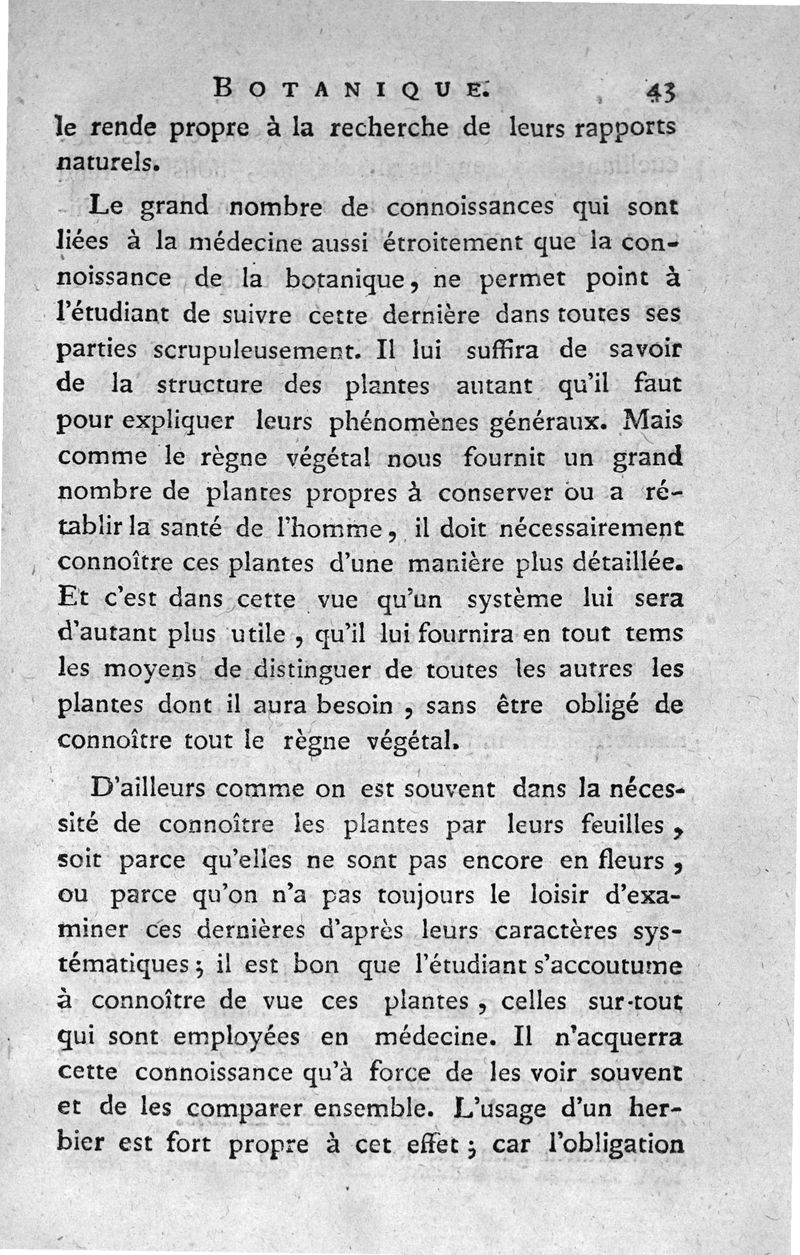 BOTANIQUE. 43

le rende propre à la recherche de leurs rapports naturels.

Le grand nombre de connoissances qui sont liées à la médecine aussi étroitement que la connoissance de la botanique, ne permet point à l'étudiant de suivre cette dernière dans toutes ses parties scrupuleusement. Il lui suffira de savoir de la structure des plantes autant qu'il faut pour expliquer leurs phénomènes généraux. Mais comme le règne végétal nous fournit un grand nombre de plantes propres à conserver ou a rétablir la santé de l'homme, il doit nécessairement connoître ces plantes d'une manière plus détaillée. Et c'est dans cette vue qu'un système lui sera d'autant plus utile, qu'il lui fournira en tout tems les moyens de distinguer de toutes les autres les plantes dont il aura besoin, sans être obligé de connoître tout le règne végétal.

D'ailleurs comme on est souvent dans la nécessité de connoître les plantes par leurs feuilles, soit parce qu'elles ne sont pas encore en fleurs, ou parce qu'on n'a pas toujours le loisir d'examiner ces dernières d'après leurs caractères systématiques; il est bon que l'étudiant s'accoutume à connoître de vue ces plantes, celles sur-tout qui sont employées en médecine. Il n'acquerra cette connoissance qu'à force de les voir souvent et de les comparer ensemble. L'usage d'un herbier est fort propre à cet effet; car l'obligation